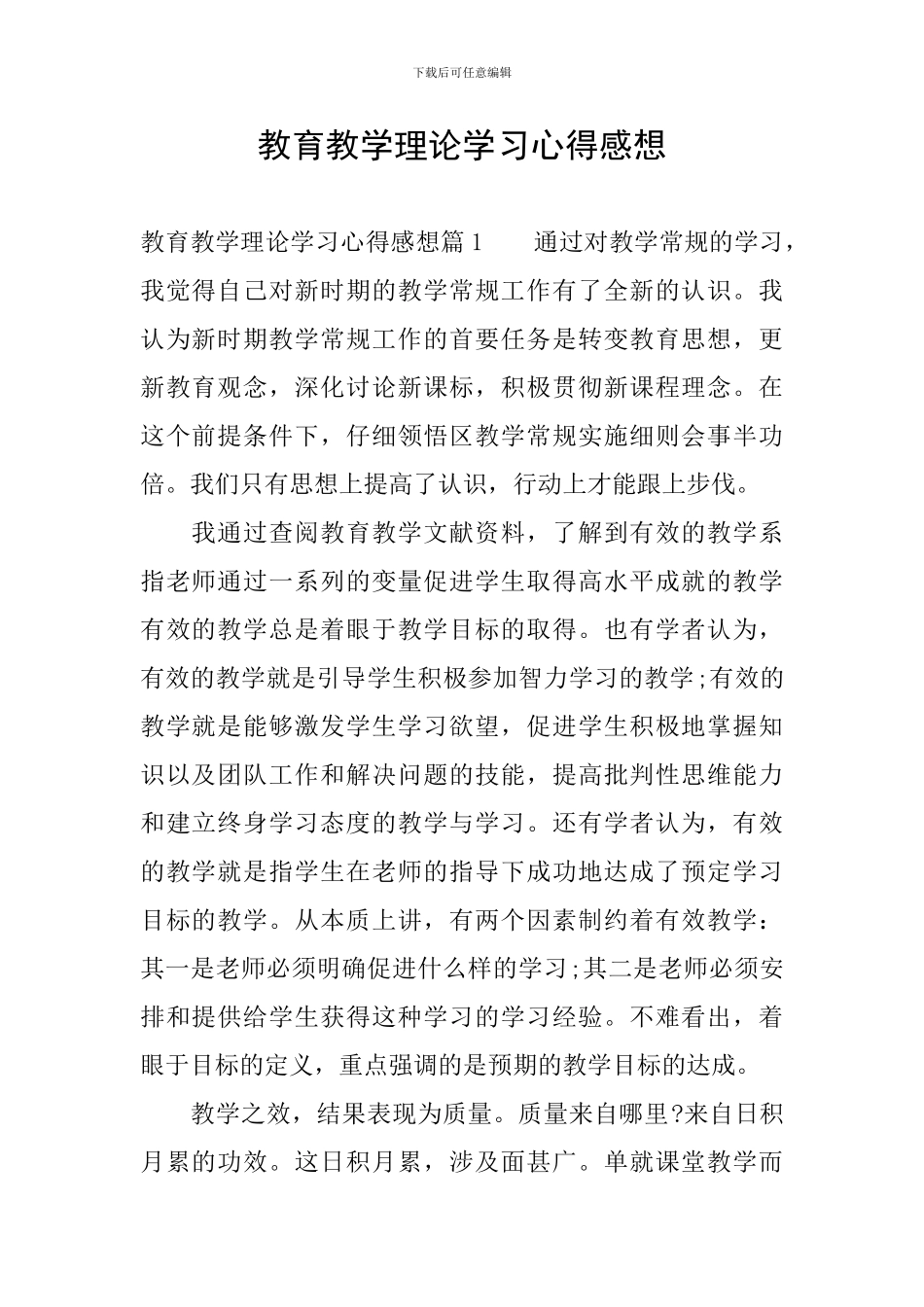 下载后可任意编辑

教育教学理论学习心得感想

教育教学理论学习心得感想篇1　　通过对教学常规的学习，我觉得自己对新时期的教学常规工作有了全新的认识。我认为新时期教学常规工作的首要任务是转变教育思想，更新教育观念，深化讨论新课标，积极贯彻新课程理念。在这个前提条件下，仔细领悟区教学常规实施细则会事半功倍。我们只有思想上提高了认识，行动上才能跟上步伐。

我通过查阅教育教学文献资料，了解到有效的教学系指老师通过一系列的变量促进学生取得高水平成就的教学有效的教学总是着眼于教学目标的取得。也有学者认为，有效的教学就是引导学生积极参加智力学习的教学;有效的教学就是能够激发学生学习欲望，促进学生积极地掌握知识以及团队工作和解决问题的技能，提高批判性思维能力和建立终身学习态度的教学与学习。还有学者认为，有效的教学就是指学生在老师的指导下成功地达成了预定学习目标的教学。从本质上讲，有两个因素制约着有效教学：其一是老师必须明确促进什么样的学习;其二是老师必须安排和提供给学生获得这种学习的学习经验。不难看出，着眼于目标的定义，重点强调的是预期的教学目标的达成。

教学之效，结果表现为质量。质量来自哪里?来自日积月累的功效。这日积月累，涉及面甚广。单就课堂教学而